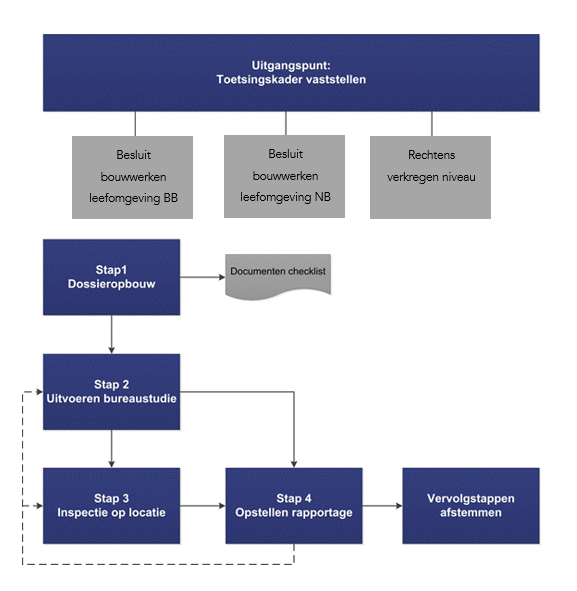 Uitgangspunt:
Toetsingskader vaststellen

Besluit bouwwerken leefomgeving BB

Besluit bouwwerken leefomgeving NB

Rechtens verkregen niveau

Stap1
Dossieropbouw

Documenten checklist

Stap 2
Uitvoeren bureaustudie

Stap 3
Inspectie op locatie

Stap 4
Opstellen rapportage

Vervolgstappen afstemmen